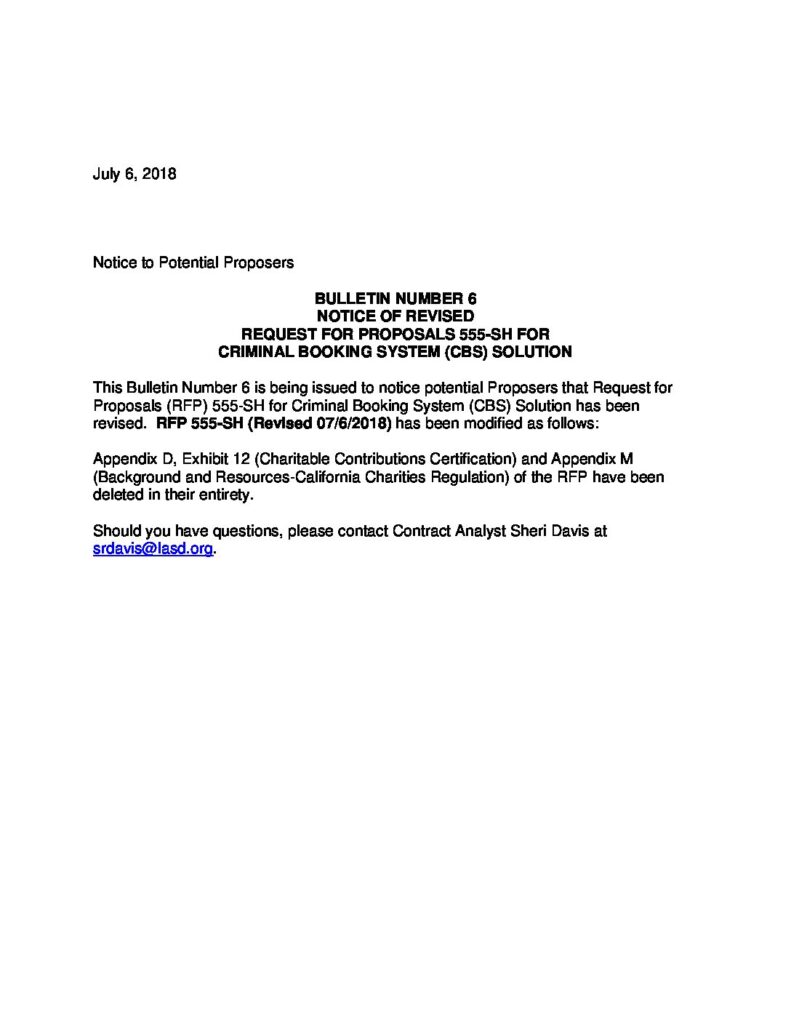 July 6, 2018

Notice to Potential Proposers

BULLETIN NUMBER 6
NOTICE OF REVISED
REQUEST FOR PROPOSALS 555-SH FOR
CRIMINAL BOOKING SYSTEM (CBS) SOLUTION

This Bulletin Number 6 is being issued to notice potential Proposers that Request for Proposals (RFP) 555-SH for Criminal Booking System (CBS) Solution has been revised. RFP 555-SH (Revised 07/6/2018) has been modified as follows:

Appendix D, Exhibit 12 (Charitable Contributions Certification) and Appendix M (Background and Resources-California Charities Regulation) of the RFP have been deleted in their entirety.

Should you have questions, please contact Contract Analyst Sheri Davis at srdavis@lasd.org.